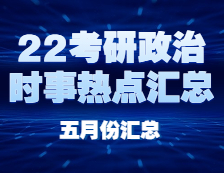 22考研政治
时事热点汇总

五月份汇总